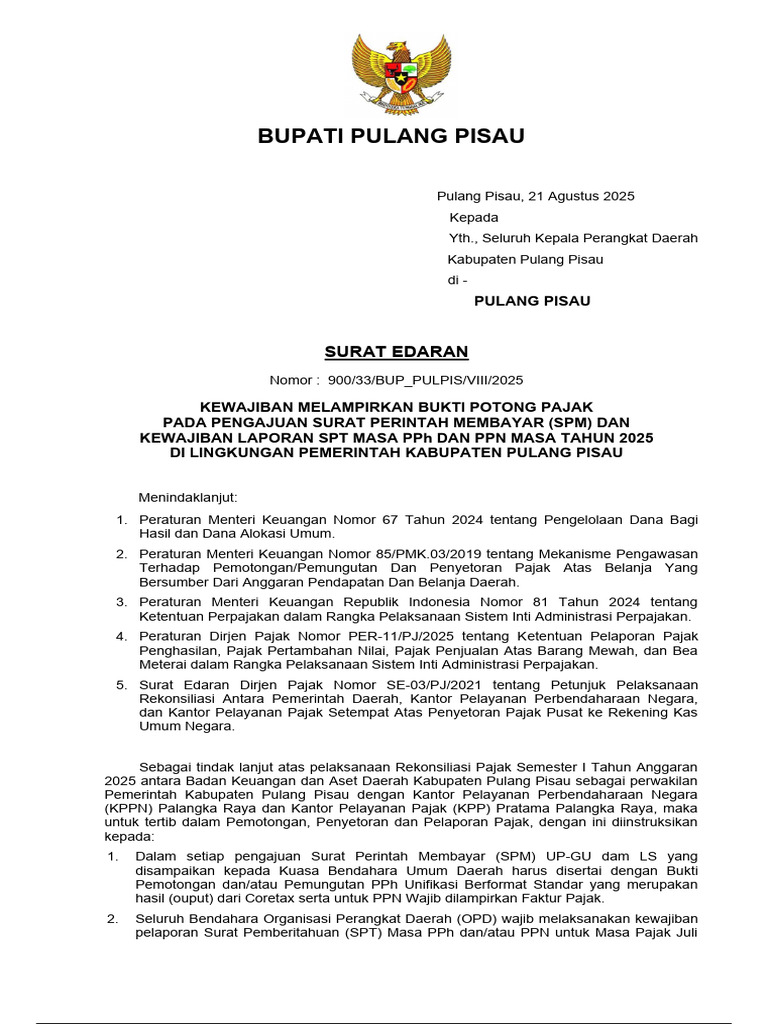 BUPATI PULANG PISAU

Pulang Pisau, 21 Agustus 2025

Kepada

Yth., Seluruh Kepala Perangkat Daerah

Kabupaten Pulang Pisau

di -

PULANG PISAU

SURAT EDARAN

Nomor : 900/33/BUP_PULPIS/VIII/2025

KEWAJIBAN MELAMPIRKAN BUKTI POTONG PAJAK PADA PENGAJUAN SURAT PERINTAH MEMBAYAR (SPM) DAN KEWAJIBAN LAPORAN SPT MASA PPh DAN PPN MASA TAHUN 2025 DI LINGKUNGAN PEMERINTAH KABUPATEN PULANG PISAU

Menindaklanjut:

1. Peraturan Menteri Keuangan Nomor 67 Tahun 2024 tentang Pengelolaan Dana Bagi Hasil dan Dana Alokasi Umum.

2. Peraturan Menteri Keuangan Nomor 85/PMK.03/2019 tentang Mekanisme Pengawasan Terhadap Pemotongan/Pemungutan Dan Penyetoran Pajak Atas Belanja Yang Bersumber Dari Anggaran Pendapatan Dan Belanja Daerah.

3. Peraturan Menteri Keuangan Republik Indonesia Nomor 81 Tahun 2024 tentang Ketentuan Perpajakan dalam Rangka Pelaksanaan Sistem Inti Administrasi Perpajakan.

4. Peraturan Dirjen Pajak Nomor PER-11/PJ/2025 tentang Ketentuan Pelaporan Pajak Penghasilan, Pajak Pertambahan Nilai, Pajak Penjualan Atas Barang Mewah, dan Bea Meterai dalam Rangka Pelaksanaan Sistem Inti Administrasi Perpajakan.

5. Surat Edaran Dirjen Pajak Nomor SE-03/PJ/2021 tentang Petunjuk Pelaksanaan Rekonsiliasi Antara Pemerintah Daerah, Kantor Pelayanan Perbendaharaan Negara, dan Kantor Pelayanan Pajak Setempat Atas Penyetoran Pajak Pusat ke Rekening Kas Umum Negara.

Sebagai tindak lanjut atas pelaksanaan Rekonsiliasi Pajak Semester I Tahun Anggaran 2025 antara Badan Keuangan dan Aset Daerah Kabupaten Pulang Pisau sebagai perwakilan Pemerintah Kabupaten Pulang Pisau dengan Kantor Pelayanan Perbendaharaan Negara (KPPN) Palangka Raya dan Kantor Pelayanan Pajak (KPP) Pratama Palangka Raya, maka untuk tertib dalam Pemotongan, Penyetoran dan Pelaporan Pajak, dengan ini diinstruksikan kepada:

1. Dalam setiap pengajuan Surat Perintah Membayar (SPM) UP-GU dam LS yang disampaikan kepada Kuasa Bendahara Umum Daerah harus disertai dengan Bukti Pemotongan dan/atau Pemungutan PPh Unifikasi Berformat Standar yang merupakan hasil (ouput) dari Coretax serta untuk PPN Wajib dilampirkan Faktur Pajak.

2. Seluruh Bendahara Organisasi Perangkat Daerah (OPD) wajib melaksanakan kewajiban pelaporan Surat Pemberitahuan (SPT) Masa PPh dan/atau PPN untuk Masa Pajak Juli